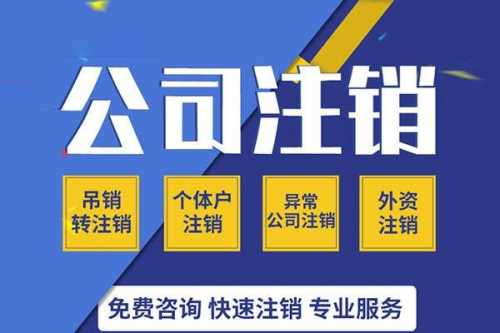 公司注销

吊销转注销

个体户注销

异常公司注销

外资注销

免费咨询 快速注销 专业服务